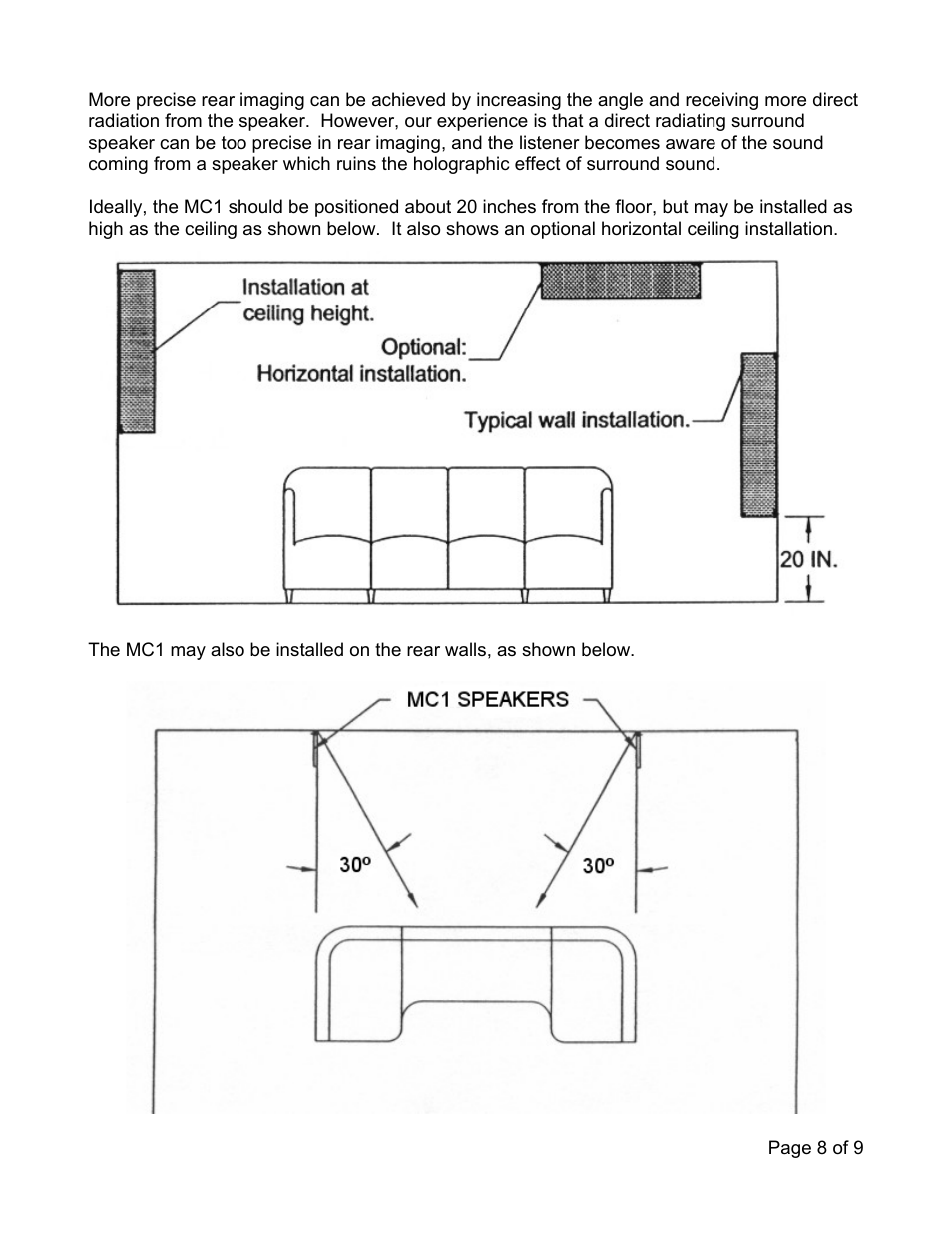 More precise rear imaging can be achieved by increasing the angle and receiving more direct radiation from the speaker. However, our experience is that a direct radiating surround speaker can be too precise in rear imaging, and the listener becomes aware of the sound coming from a speaker which ruins the holographic effect of surround sound.

Ideally, the MC1 should be positioned about 20 inches from the floor, but may be installed as high as the ceiling as shown below. It also shows an optional horizontal ceiling installation.

Installation at ceiling height.

Optional: Horizontal installation.

Typical wall installation.

20 IN.

The MC1 may also be installed on the rear walls, as shown below.

MC1 SPEAKERS

30º

30º

Page 8 of 9